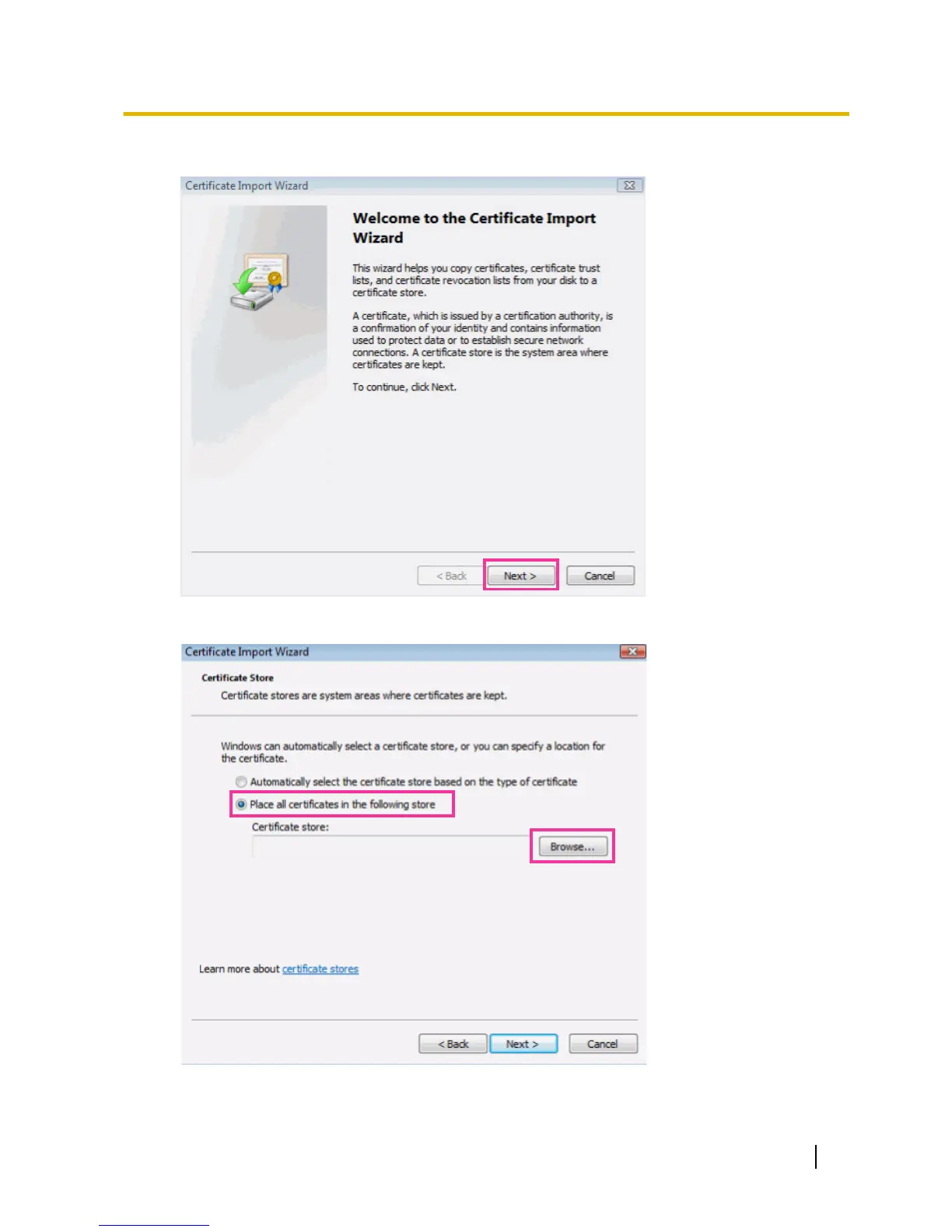 Certificate Import Wizard

Welcome to the Certificate Import Wizard

This wizard helps you copy certificates, certificate trust lists, and certificate revocation lists from your disk to a certificate store.

A certificate, which is issued by a certification authority, is a confirmation of your identity and contains information used to protect data or to establish secure network connections. A certificate store is the system area where certificates are kept.

To continue, click Next.

< Back Next > Cancel

Certificate Import Wizard

Certificate Store

Certificate stores are system areas where certificates are kept.

Windows can automatically select a certificate store, or you can specify a location for the certificate.

Automatically select the certificate store based on the type of certificate

Place all certificates in the following store

Certificate store:

Browse...

Learn more about certificate stores

< Back Next > Cancel